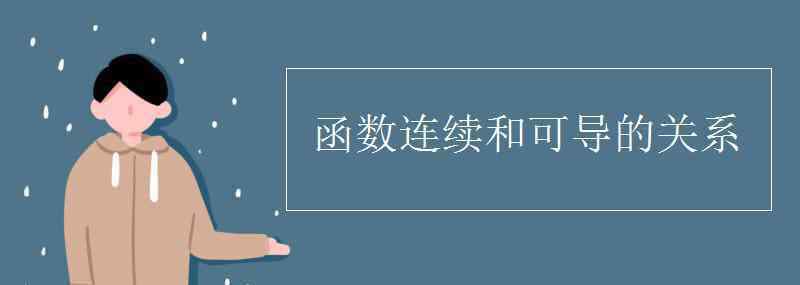 函数连续和可导的关系